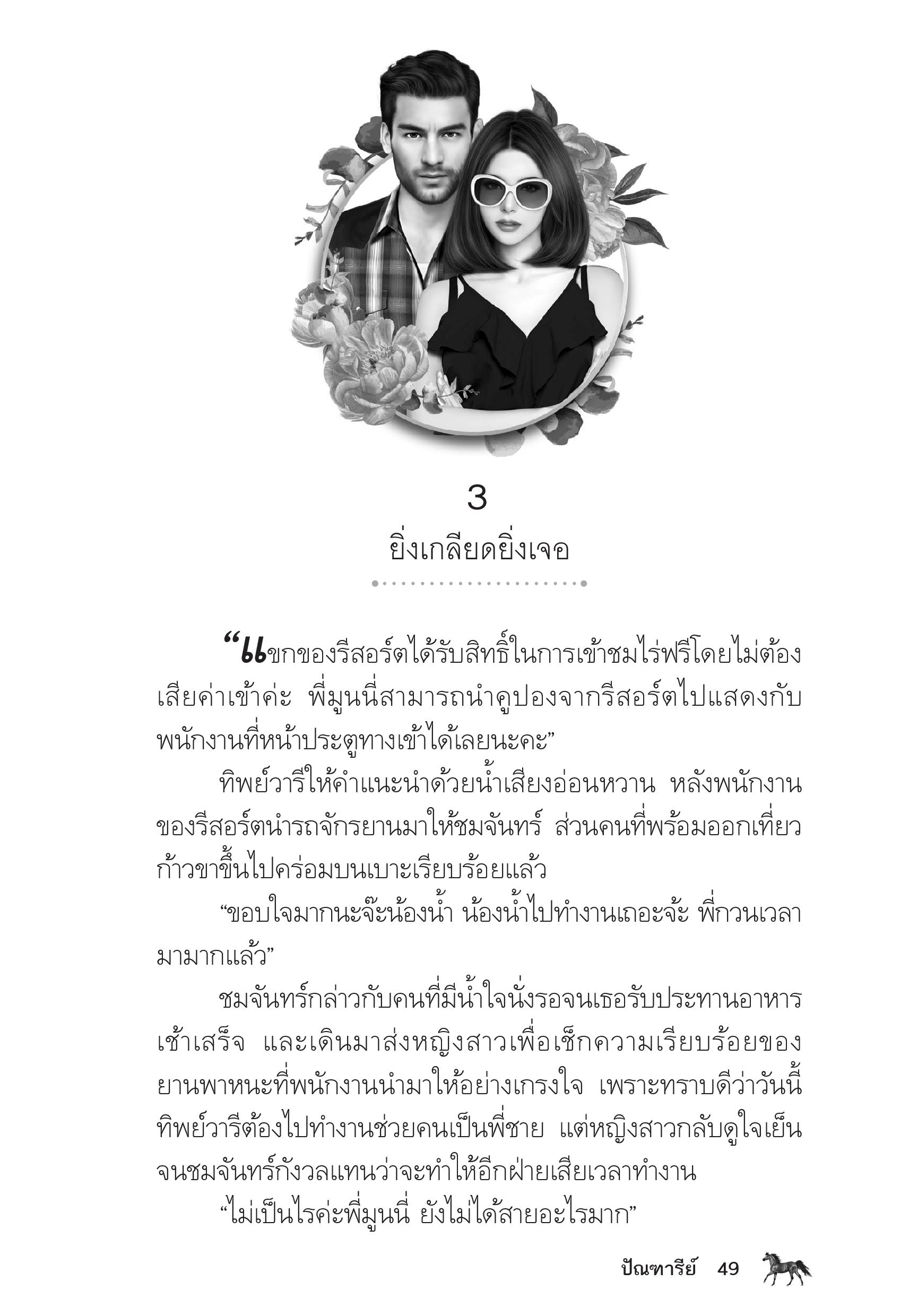 3
ยิ่งเกลียดยิ่งเจอ

“แขกของรีสอร์ตได้รับสิทธิ์ในการเข้าชมไร่ฟรีโดยไม่ต้องเสียค่าเข้าค่ะ พี่มูนนี่สามารถนำคูปองจากรีสอร์ตไปแสดงกับพนักงานที่หน้าประตูทางเข้าได้เลยนะคะ”

ทิพย์วารีให้คำแนะนำด้วยน้ำเสียงอ่อนหวาน หลังพนักงานของรีสอร์ตนำรถจักรยานมาให้ชมจันทร์ ส่วนคนที่พร้อมออกเที่ยวก้าวขาขึ้นไปคร่อมบนเบาะเรียบร้อยแล้ว

“ขอบใจมากนะจ๊ะน้องน้ำ น้องน้ำไปทำงานเถอะจ้ะ พี่กวนเวลามามากแล้ว”

ชมจันทร์กล่าวกับคนที่มีน้ำใจนั่งรอจนเธอรับประทานอาหารเช้าเสร็จ และเดินมาส่งหญิงสาวเพื่อเช็กความเรียบร้อยของยานพาหนะที่พนักงานนำมาให้อย่างเกรงใจ เพราะทราบดีว่าวันนี้ทิพย์วารีต้องไปทำงานช่วยคนเป็นพี่ชาย แต่หญิงสาวกลับดูใจเย็นจนชมจันทร์กังวลแทนว่าจะทำให้อีกฝ่ายเสียเวลาทำงาน

“ไม่เป็นไรค่ะพี่มูนนี่ ยังไม่ได้สายอะไรมาก”

ปัณฑารีย์ 49